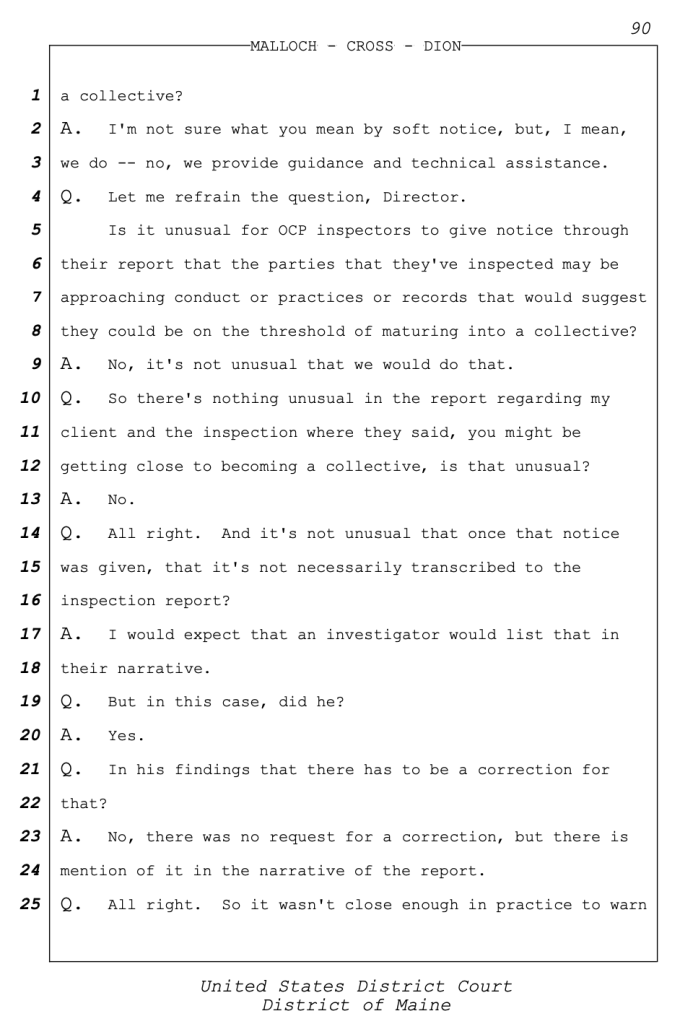 90

MALLOCH - CROSS - DION

1 a collective?
2 A. I'm not sure what you mean by soft notice, but, I mean,
3 we do -- no, we provide guidance and technical assistance.
4 Q. Let me refrain the question, Director.
5 Is it unusual for OCP inspectors to give notice through
6 their report that the parties that they've inspected may be
7 approaching conduct or practices or records that would suggest
8 they could be on the threshold of maturing into a collective?
9 A. No, it's not unusual that we would do that.
10 Q. So there's nothing unusual in the report regarding my
11 client and the inspection where they said, you might be
12 getting close to becoming a collective, is that unusual?
13 A. No.
14 Q. All right. And it's not unusual that once that notice
15 was given, that it's not necessarily transcribed to the
16 inspection report?
17 A. I would expect that an investigator would list that in
18 their narrative.
19 Q. But in this case, did he?
20 A. Yes.
21 Q. In his findings that there has to be a correction for
22 that?
23 A. No, there was no request for a correction, but there is
24 mention of it in the narrative of the report.
25 Q. All right. So it wasn't close enough in practice to warn

United States District Court
District of Maine